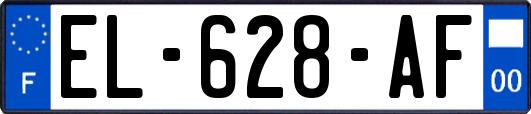 F
EL-628-AF
00